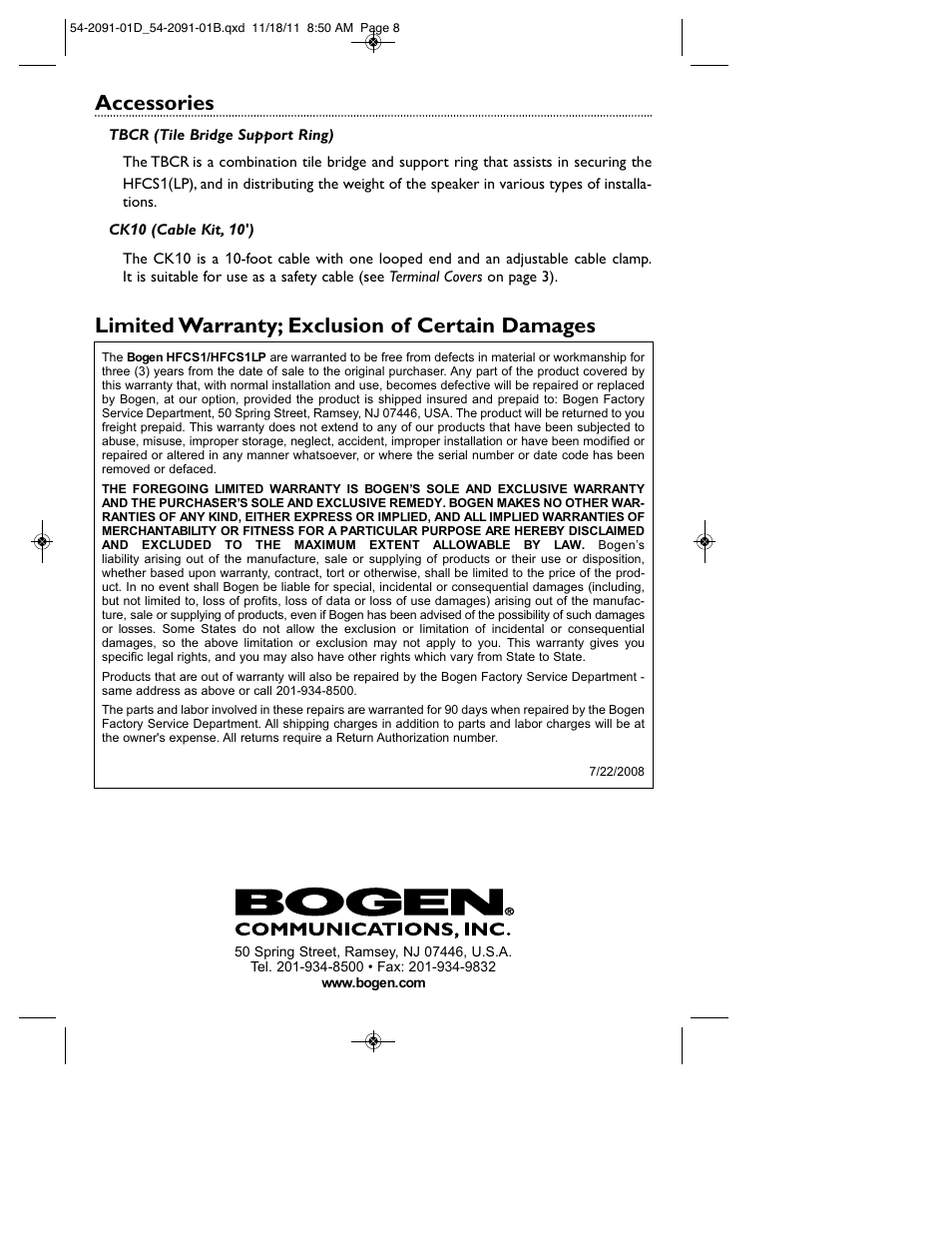 54-2091-01D_54-2091-01B.qxd 11/18/11 8:50 AM Page 8

Accessories

TBCR (Tile Bridge Support Ring)

The TBCR is a combination tile bridge and support ring that assists in securing the HFCS1(LP), and in distributing the weight of the speaker in various types of installations.

CK10 (Cable Kit, 10')

The CK10 is a 10-foot cable with one looped end and an adjustable cable clamp. It is suitable for use as a safety cable (see Terminal Covers on page 3).

Limited Warranty; Exclusion of Certain Damages

The Bogen HFCS1/HFCS1LP are warranted to be free from defects in material or workmanship for three (3) years from the date of sale to the original purchaser. Any part of the product covered by this warranty that, with normal installation and use, becomes defective will be repaired or replaced by Bogen, at our option, provided the product is shipped insured and prepaid to: Bogen Factory Service Department, 50 Spring Street, Ramsey, NJ 07446, USA. The product will be returned to you freight prepaid. This warranty does not extend to any of our products that have been subjected to abuse, misuse, improper storage, neglect, accident, improper installation or have been modified or repaired or altered in any manner whatsoever, or where the serial number or date code has been removed or defaced.

THE FOREGOING LIMITED WARRANTY IS BOGEN'S SOLE AND EXCLUSIVE WARRANTY AND THE PURCHASER'S SOLE AND EXCLUSIVE REMEDY. BOGEN MAKES NO OTHER WARRANTIES OF ANY KIND, EITHER EXPRESS OR IMPLIED, AND ALL IMPLIED WARRANTIES OF MERCHANTABILITY OR FITNESS FOR A PARTICULAR PURPOSE ARE HEREBY DISCLAIMED AND EXCLUDED TO THE MAXIMUM EXTENT ALLOWABLE BY LAW. Bogen's liability arising out of the manufacture, sale or supplying of products or their use or disposition, whether based upon warranty, contract, tort or otherwise, shall be limited to the price of the product. In no event shall Bogen be liable for special, incidental or consequential damages (including, but not limited to, loss of profits, loss of data or loss of use damages) arising out of the manufacture, sale or supplying of products, even if Bogen has been advised of the possibility of such damages or losses. Some States do not allow the exclusion or limitation of incidental or consequential damages, so the above limitation or exclusion may not apply to you. This warranty gives you specific legal rights, and you may also have other rights which vary from State to State.

Products that are out of warranty will also be repaired by the Bogen Factory Service Department - same address as above or call 201-934-8500.

The parts and labor involved in these repairs are warranted for 90 days when repaired by the Bogen Factory Service Department. All shipping charges in addition to parts and labor charges will be at the owner's expense. All returns require a Return Authorization number.

7/22/2008

BOGEN®
COMMUNICATIONS, INC.
50 Spring Street, Ramsey, NJ 07446, U.S.A.
Tel. 201-934-8500 • Fax: 201-934-9832
www.bogen.com